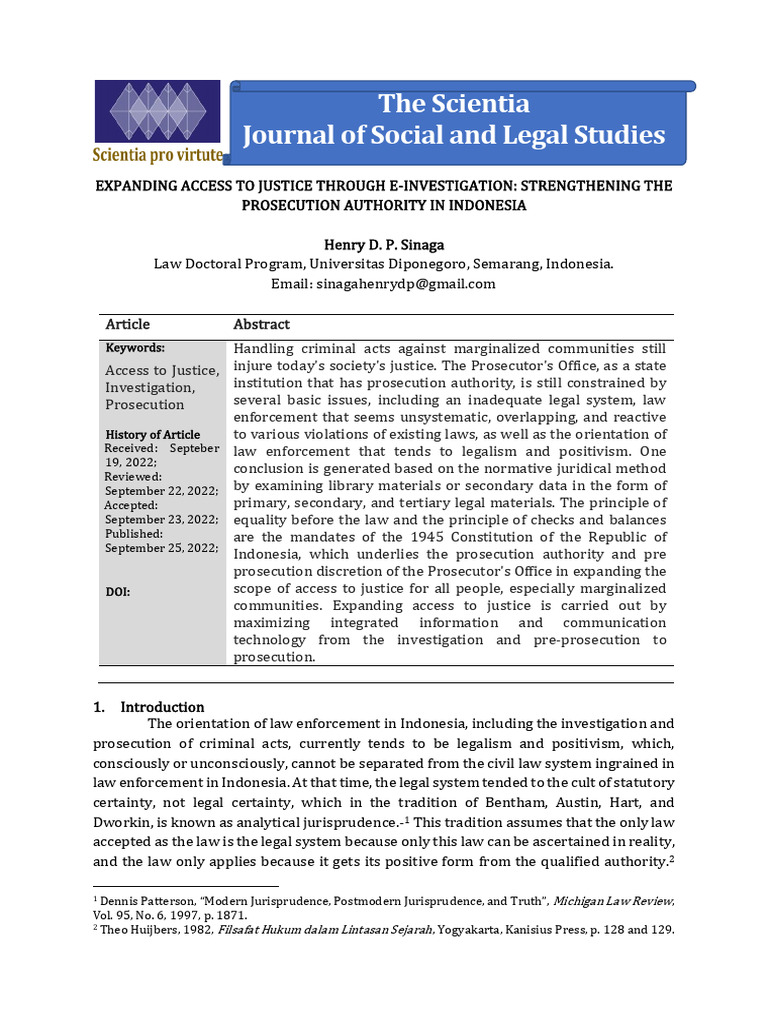 Scientia pro virtute

The Scientia
Journal of Social and Legal Studies

EXPANDING ACCESS TO JUSTICE THROUGH E-INVESTIGATION: STRENGTHENING THE PROSECUTION AUTHORITY IN INDONESIA

Henry D. P. Sinaga
Law Doctoral Program, Universitas Diponegoro, Semarang, Indonesia.
Email: sinagahenrydp@gmail.com

| Article | Abstract |
|---|---|
| Keywords: Access to Justice, Investigation, Prosecution  History of Article Received: Septeber 19, 2022; Reviewed: September 22, 2022; Accepted: September 23, 2022; Published: September 25, 2022;  DOI: | Handling criminal acts against marginalized communities still injure today's society's justice. The Prosecutor's Office, as a state institution that has prosecution authority, is still constrained by several basic issues, including an inadequate legal system, law enforcement that seems unsystematic, overlapping, and reactive to various violations of existing laws, as well as the orientation of law enforcement that tends to legalism and positivism. One conclusion is generated based on the normative juridical method by examining library materials or secondary data in the form of primary, secondary, and tertiary legal materials. The principle of equality before the law and the principle of checks and balances are the mandates of the 1945 Constitution of the Republic of Indonesia, which underlies the prosecution authority and pre prosecution discretion of the Prosecutor's Office in expanding the scope of access to justice for all people, especially marginalized communities. Expanding access to justice is carried out by maximizing integrated information and communication technology from the investigation and pre-prosecution to prosecution. |

1. Introduction

The orientation of law enforcement in Indonesia, including the investigation and prosecution of criminal acts, currently tends to be legalism and positivism, which, consciously or unconsciously, cannot be separated from the civil law system ingrained in law enforcement in Indonesia. At that time, the legal system tended to the cult of statutory certainty, not legal certainty, which in the tradition of Bentham, Austin, Hart, and Dworkin, is known as analytical jurisprudence.-$^1$ This tradition assumes that the only law accepted as the law is the legal system because only this law can be ascertained in reality, and the law only applies because it gets its positive form from the qualified authority.$^2$

$^1$ Dennis Patterson, "Modern Jurisprudence, Postmodern Jurisprudence, and Truth", Michigan Law Review, Vol. 95, No. 6, 1997, p. 1871.
$^2$ Theo Huijbers, 1982, Filsafat Hukum dalam Lintasan Sejarah, Yogyakarta, Kanisius Press, p. 128 and 129.